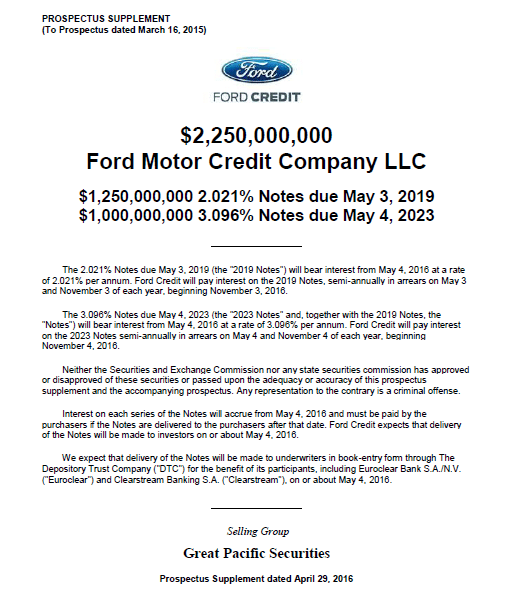 PROSPECTUS SUPPLEMENT
(To Prospectus dated March 16, 2015)

Ford

FORD CREDIT

$2,250,000,000
Ford Motor Credit Company LLC

$1,250,000,000 2.021% Notes due May 3, 2019
$1,000,000,000 3.096% Notes due May 4, 2023

The 2.021% Notes due May 3, 2019 (the "2019 Notes") will bear interest from May 4, 2016 at a rate of 2.021% per annum. Ford Credit will pay interest on the 2019 Notes, semi-annually in arrears on May 3 and November 3 of each year, beginning November 3, 2016.

The 3.096% Notes due May 4, 2023 (the "2023 Notes" and, together with the 2019 Notes, the "Notes") will bear interest from May 4, 2016 at a rate of 3.096% per annum. Ford Credit will pay interest on the 2023 Notes semi-annually in arrears on May 4 and November 4 of each year, beginning November 4, 2016.

Neither the Securities and Exchange Commission nor any state securities commission has approved or disapproved of these securities or passed upon the adequacy or accuracy of this prospectus supplement and the accompanying prospectus. Any representation to the contrary is a criminal offense.

Interest on each series of the Notes will accrue from May 4, 2016 and must be paid by the purchasers if the Notes are delivered to the purchasers after that date. Ford Credit expects that delivery of the Notes will be made to investors on or about May 4, 2016.

We expect that delivery of the Notes will be made to underwriters in book-entry form through The Depository Trust Company ("DTC") for the benefit of its participants, including Euroclear Bank S.A./N.V. ("Euroclear") and Clearstream Banking S.A. ("Clearstream"), on or about May 4, 2016.

Selling Group

Great Pacific Securities

Prospectus Supplement dated April 29, 2016